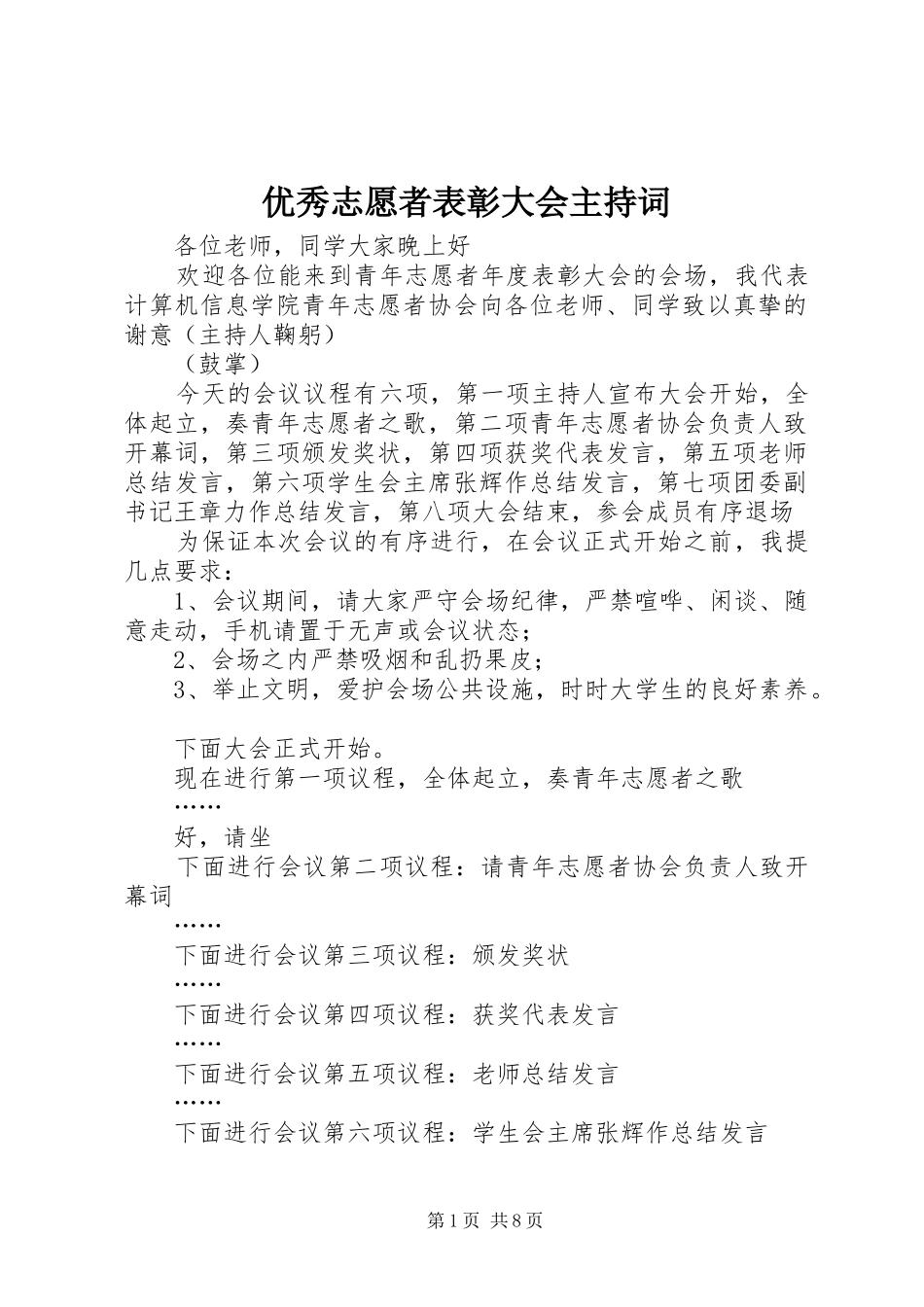 优秀志愿者表彰大会主持词

各位老师，同学大家晚上好

欢迎各位能来到青年志愿者年度表彰大会的会场，我代表计算机信息学院青年志愿者协会向各位老师、同学致以真挚的谢意（主持人鞠躬）

（鼓掌）

今天的会议议程有六项，第一项主持人宣布大会开始，全体起立，奏青年志愿者之歌，第二项青年志愿者协会负责人致开幕词，第三项颁发奖状，第四项获奖代表发言，第五项老师总结发言，第六项学生会主席张辉作总结发言，第七项团委副书记王章力作总结发言，第八项大会结束，参会成员有序退场

为保证本次会议的有序进行，在会议正式开始之前，我提几点要求：

1、会议期间，请大家严守会场纪律，严禁喧哗、闲谈、随意走动，手机请置于无声或会议状态；

2、会场之内严禁吸烟和乱扔果皮；

3、举止文明，爱护会场公共设施，时时大学生的良好素养。

下面大会正式开始。

现在进行第一项议程，全体起立，奏青年志愿者之歌

……

好，请坐

下面进行会议第二项议程：请青年志愿者协会负责人致开幕词

……

下面进行会议第三项议程：颁发奖状

……

下面进行会议第四项议程：获奖代表发言

……

下面进行会议第五项议程：老师总结发言

……

下面进行会议第六项议程：学生会主席张辉作总结发言

第1页 共8页